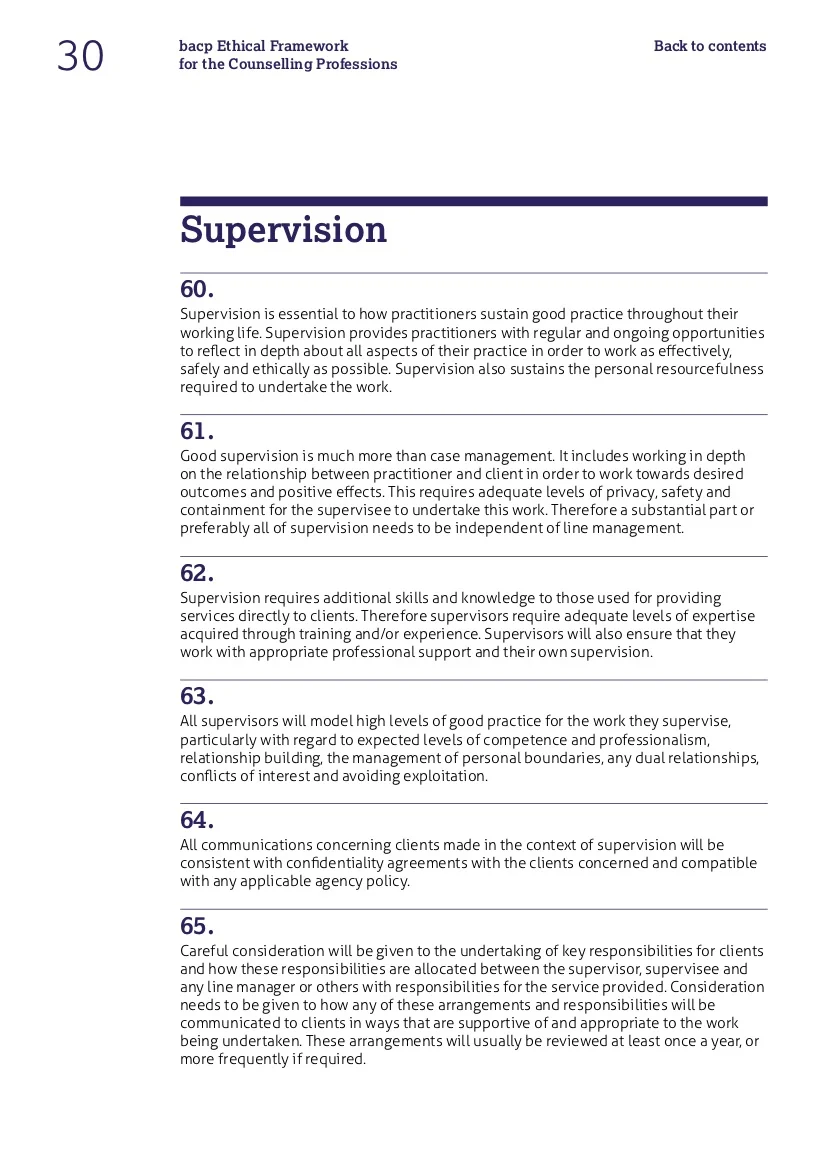 30

bacp Ethical Framework
for the Counselling Professions

Back to contents

Supervision

60.
Supervision is essential to how practitioners sustain good practice throughout their working life. Supervision provides practitioners with regular and ongoing opportunities to reflect in depth about all aspects of their practice in order to work as effectively, safely and ethically as possible. Supervision also sustains the personal resourcefulness required to undertake the work.

61.
Good supervision is much more than case management. It includes working in depth on the relationship between practitioner and client in order to work towards desired outcomes and positive effects. This requires adequate levels of privacy, safety and containment for the supervisee to undertake this work. Therefore a substantial part or preferably all of supervision needs to be independent of line management.

62.
Supervision requires additional skills and knowledge to those used for providing services directly to clients. Therefore supervisors require adequate levels of expertise acquired through training and/or experience. Supervisors will also ensure that they work with appropriate professional support and their own supervision.

63.
All supervisors will model high levels of good practice for the work they supervise, particularly with regard to expected levels of competence and professionalism, relationship building, the management of personal boundaries, any dual relationships, conflicts of interest and avoiding exploitation.

64.
All communications concerning clients made in the context of supervision will be consistent with confidentiality agreements with the clients concerned and compatible with any applicable agency policy.

65.
Careful consideration will be given to the undertaking of key responsibilities for clients and how these responsibilities are allocated between the supervisor, supervisee and any line manager or others with responsibilities for the service provided. Consideration needs to be given to how any of these arrangements and responsibilities will be communicated to clients in ways that are supportive of and appropriate to the work being undertaken. These arrangements will usually be reviewed at least once a year, or more frequently if required.